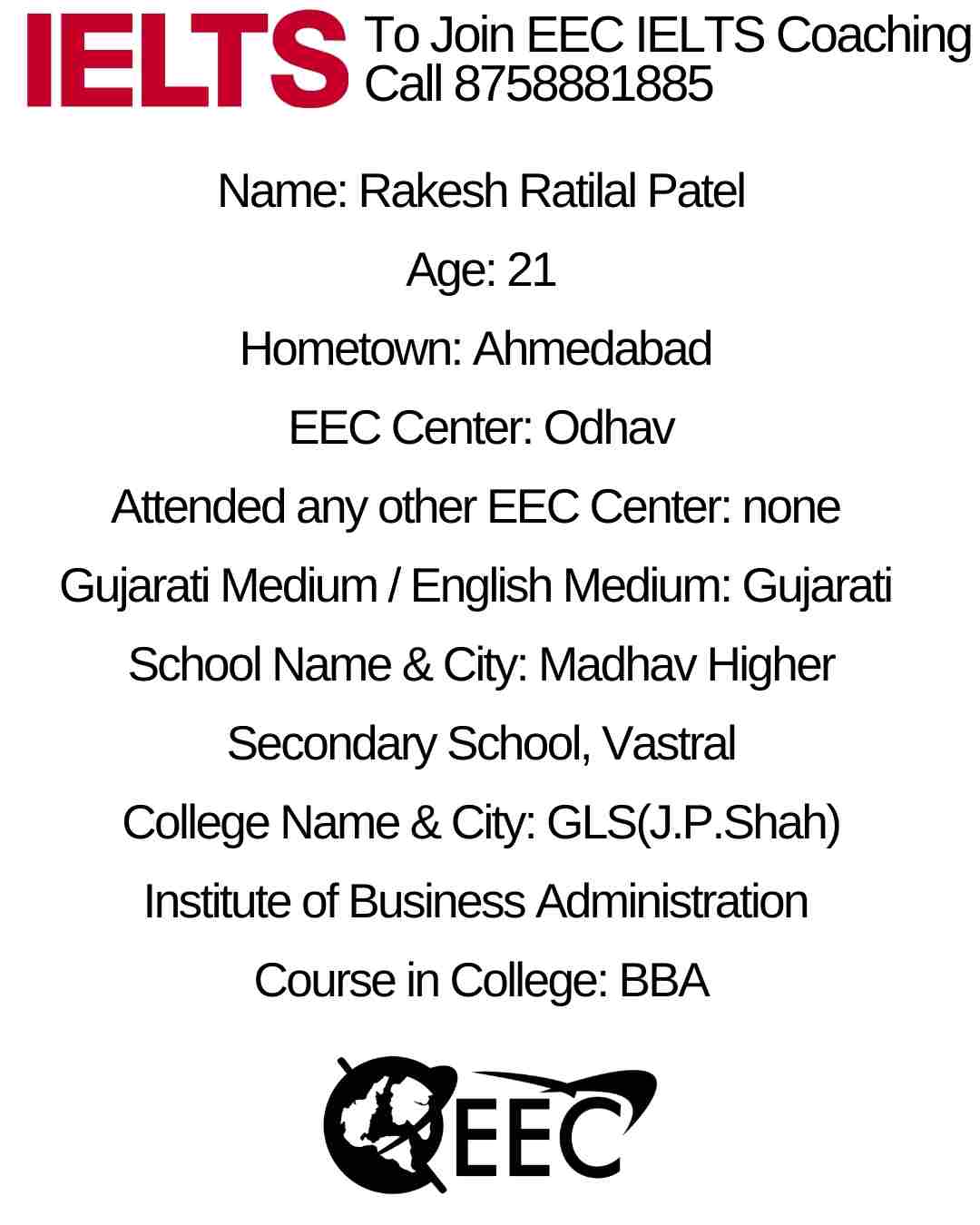 IELTS To Join EEC IELTS Coaching Call 8758881885

Name: Rakesh Ratilal Patel

Age: 21

Hometown: Ahmedabad

EEC Center: Odhav

Attended any other EEC Center: none

Gujarati Medium / English Medium: Gujarati

School Name & City: Madhav Higher Secondary School, Vastral

College Name & City: GLS(J.P.Shah) Institute of Business Administration

Course in College: BBA

EEC